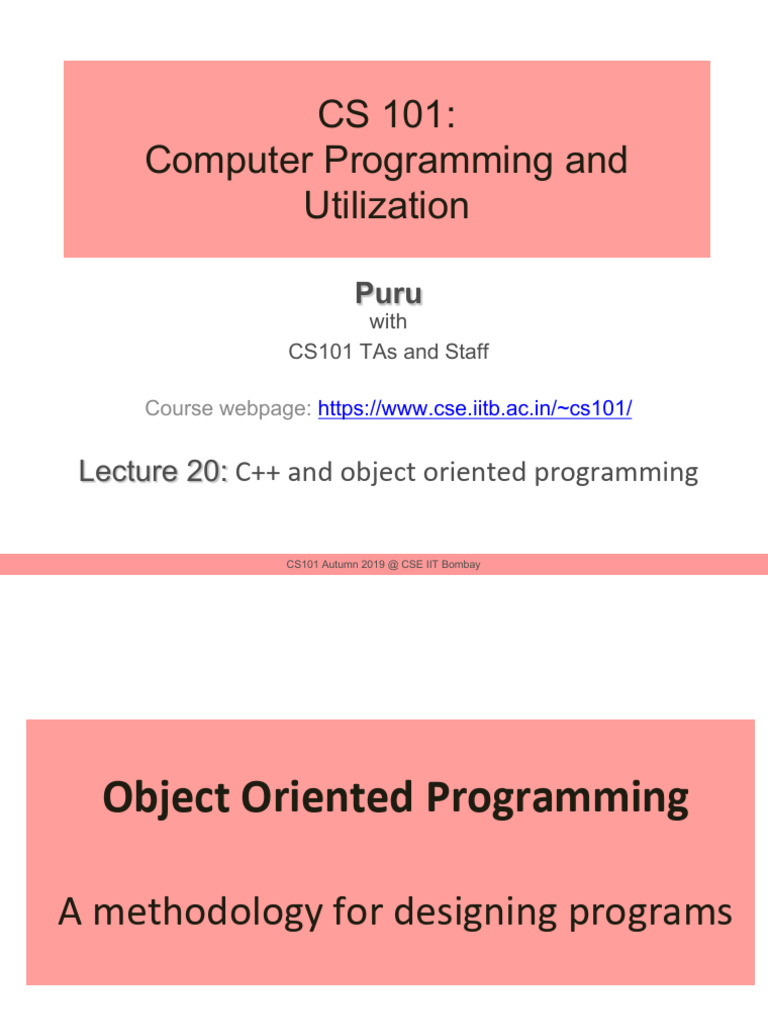 CS 101:
Computer Programming and Utilization

Puru
with
CS101 TAs and Staff

Course webpage: https://www.cse.iitb.ac.in/~cs101/

Lecture 20: C++ and object oriented programming

CS101 Autumn 2019 @ CSE IIT Bombay

Object Oriented Programming

A methodology for designing programs